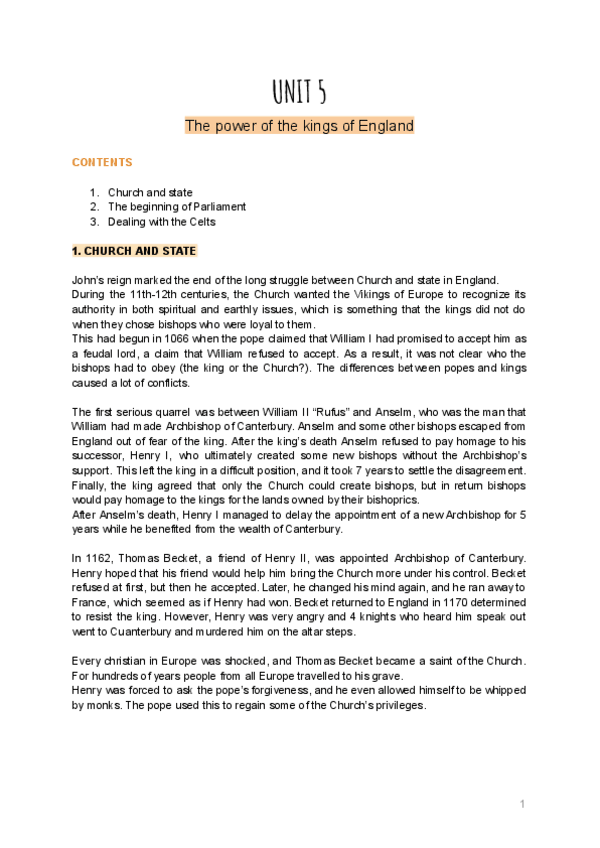 UNIT 5

The power of the kings of England

CONTENTS

1. Church and state
2. The beginning of Parliament
3. Dealing with the Celts

1. CHURCH AND STATE

John's reign marked the end of the long struggle between Church and state in England.
During the 11th-12th centuries, the Church wanted the Vikings of Europe to recognize its authority in both spiritual and earthly issues, which is something that the kings did not do when they chose bishops who were loyal to them.
This had begun in 1066 when the pope claimed that William I had promised to accept him as a feudal lord, a claim that William refused to accept. As a result, it was not clear who the bishops had to obey (the king or the Church?). The differences between popes and kings caused a lot of conflicts.

The first serious quarrel was between William II "Rufus" and Anselm, who was the man that William had made Archbishop of Canterbury. Anselm and some other bishops escaped from England out of fear of the king. After the king's death Anselm refused to pay homage to his successor, Henry I, who ultimately created some new bishops without the Archbishop's support. This left the king in a difficult position, and it took 7 years to settle the disagreement. Finally, the king agreed that only the Church could create bishops, but in return bishops would pay homage to the kings for the lands owned by their bishoprics.
After Anselm's death, Henry I managed to delay the appointment of a new Archbishop for 5 years while he benefited from the wealth of Canterbury.

In 1162, Thomas Becket, a friend of Henry II, was appointed Archbishop of Canterbury. Henry hoped that his friend would help him bring the Church more under his control. Becket refused at first, but then he accepted. Later, he changed his mind again, and he ran away to France, which seemed as if Henry had won. Becket returned to England in 1170 determined to resist the king. However, Henry was very angry and 4 knights who heard him speak out went to Cuanterbury and murdered him on the altar steps.

Every christian in Europe was shocked, and Thomas Becket became a saint of the Church. For hundreds of years people from all Europe travelled to his grave.
Henry was forced to ask the pope's forgiveness, and he even allowed himself to be whipped by monks. The pope used this to regain some of the Church's privileges.

1